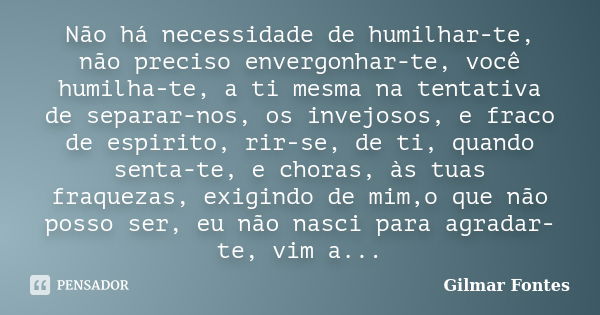 Não há necessidade de humilhar-te, não preciso envergonhar-te, você humilha-te, a ti mesma na tentativa de separar-nos, os invejosos, e fraco de espirito, rir-se, de ti, quando senta-te, e choras, às tuas fraquezas, exigindo de mim,o que não posso ser, eu não nasci para agradar-te, vim a...

PENSADOR

Gilmar Fontes